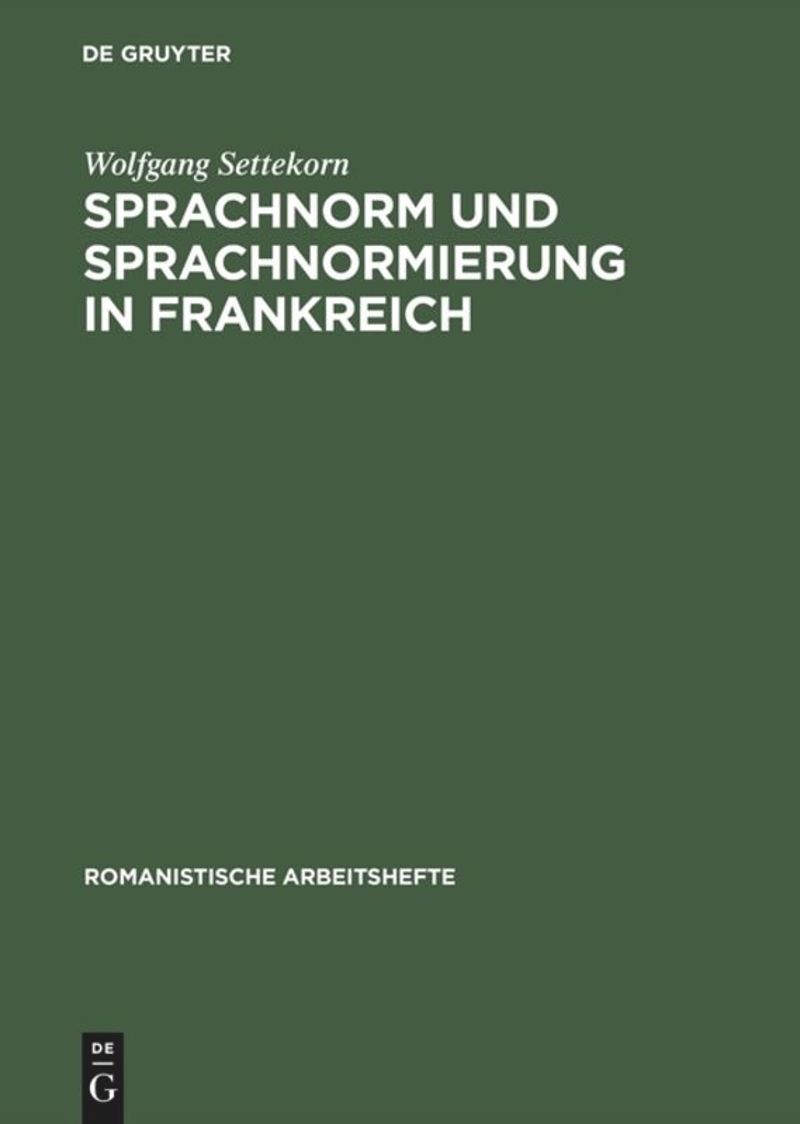 DE GRUYTER

Wolfgang Settekorn

SPRACHNORM UND SPRACHNORMIERUNG IN FRANKREICH

ROMANISTISCHE ARBEITSHEFTE

DE
G